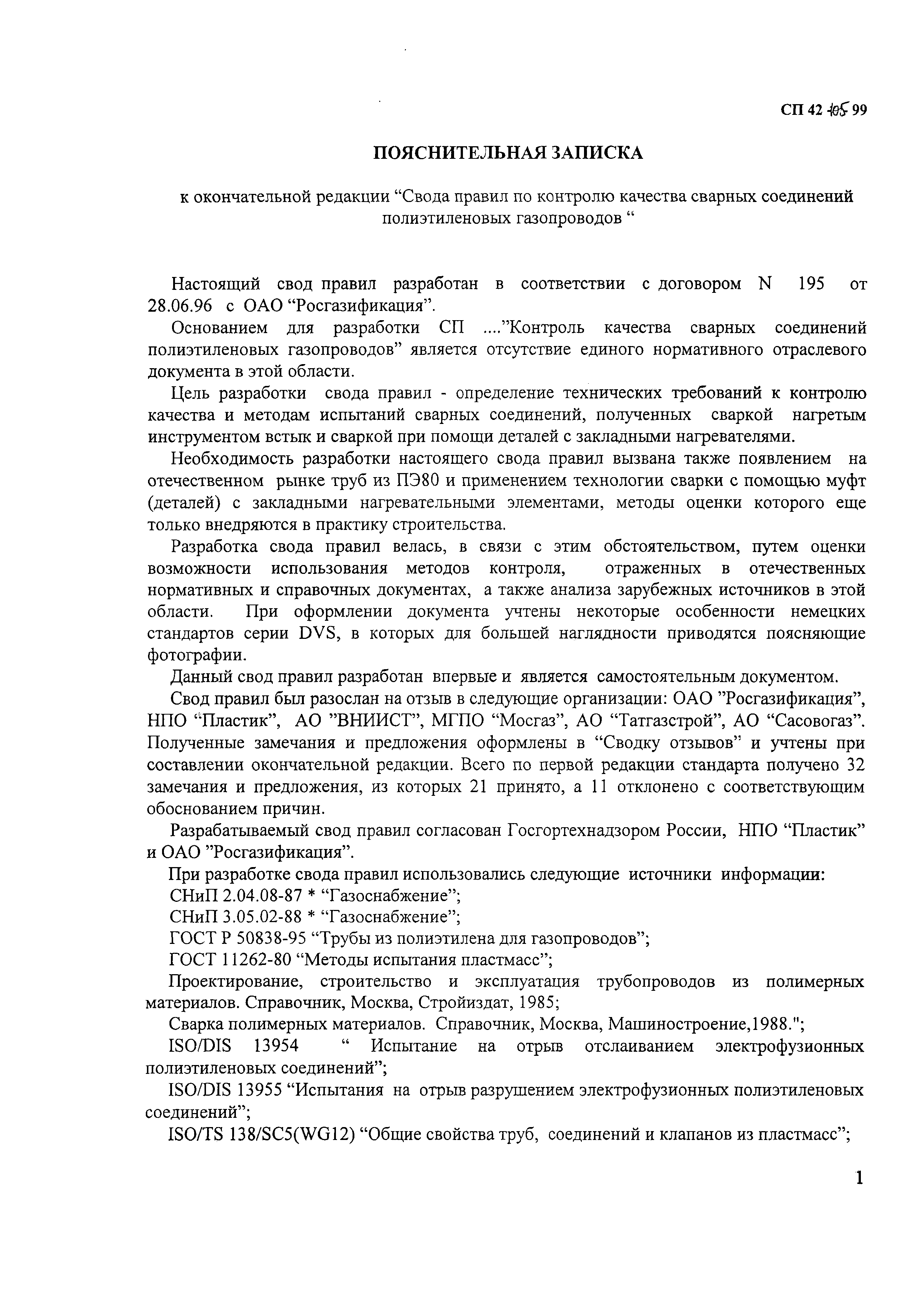 СП 42 105 99

ПОЯСНИТЕЛЬНАЯ ЗАПИСКА

к окончательной редакции “Свода правил по контролю качества сварных соединений полиэтиленовых газопроводов “

Настоящий свод правил разработан в соответствии с договором N 195 от 28.06.96 с ОАО “Росгазификация”.

Основанием для разработки СП ....”Контроль качества сварных соединений полиэтиленовых газопроводов” является отсутствие единого нормативного отраслевого документа в этой области.

Цель разработки свода правил - определение технических требований к контролю качества и методам испытаний сварных соединений, полученных сваркой нагретым инструментом встык и сваркой при помощи деталей с закладными нагревателями.

Необходимость разработки настоящего свода правил вызвана также появлением на отечественном рынке труб из ПЭ80 и применением технологии сварки с помощью муфт (деталей) с закладными нагревательными элементами, методы оценки которого еще только внедряются в практику строительства.

Разработка свода правил велась, в связи с этим обстоятельством, путем оценки возможности использования методов контроля, отраженных в отечественных нормативных и справочных документах, а также анализа зарубежных источников в этой области. При оформлении документа учтены некоторые особенности немецких стандартов серии DVS, в которых для большей наглядности приводятся поясняющие фотографии.

Данный свод правил разработан впервые и является самостоятельным документом.

Свод правил был разослан на отзыв в следующие организации: ОАО ”Росгазификация”, НПО “Пластик”, АО ”ВНИИСТ”, МГПО “Мосгаз”, АО “Татгазстрой”, АО “Сасовогаз”. Полученные замечания и предложения оформлены в “Сводку отзывов” и учтены при составлении окончательной редакции. Всего по первой редакции стандарта получено 32 замечания и предложения, из которых 21 принято, а 11 отклонено с соответствующим обоснованием причин.

Разрабатываемый свод правил согласован Госгортехнадзором России, НПО “Пластик” и ОАО ”Росгазификация”.

При разработке свода правил использовались следующие источники информации:

СНиП 2.04.08-87 * “Газоснабжение”;

СНиП 3.05.02-88 * “Газоснабжение”;

ГОСТ Р 50838-95 “Трубы из полиэтилена для газопроводов”;

ГОСТ 11262-80 “Методы испытания пластмасс”;

Проектирование, строительство и эксплуатация трубопроводов из полимерных материалов. Справочник, Москва, Стройиздат, 1985;

Сварка полимерных материалов. Справочник, Москва, Машиностроение,1988.";

ISO/DIS 13954 “ Испытание на отрыв отслаиванием электрофузионных полиэтиленовых соединений”;

ISO/DIS 13955 “Испытания на отрыв разрушением электрофузионных полиэтиленовых соединений”;

ISO/TS 138/SC5(WG12) “Общие свойства труб, соединений и клапанов из пластмасс”;

1